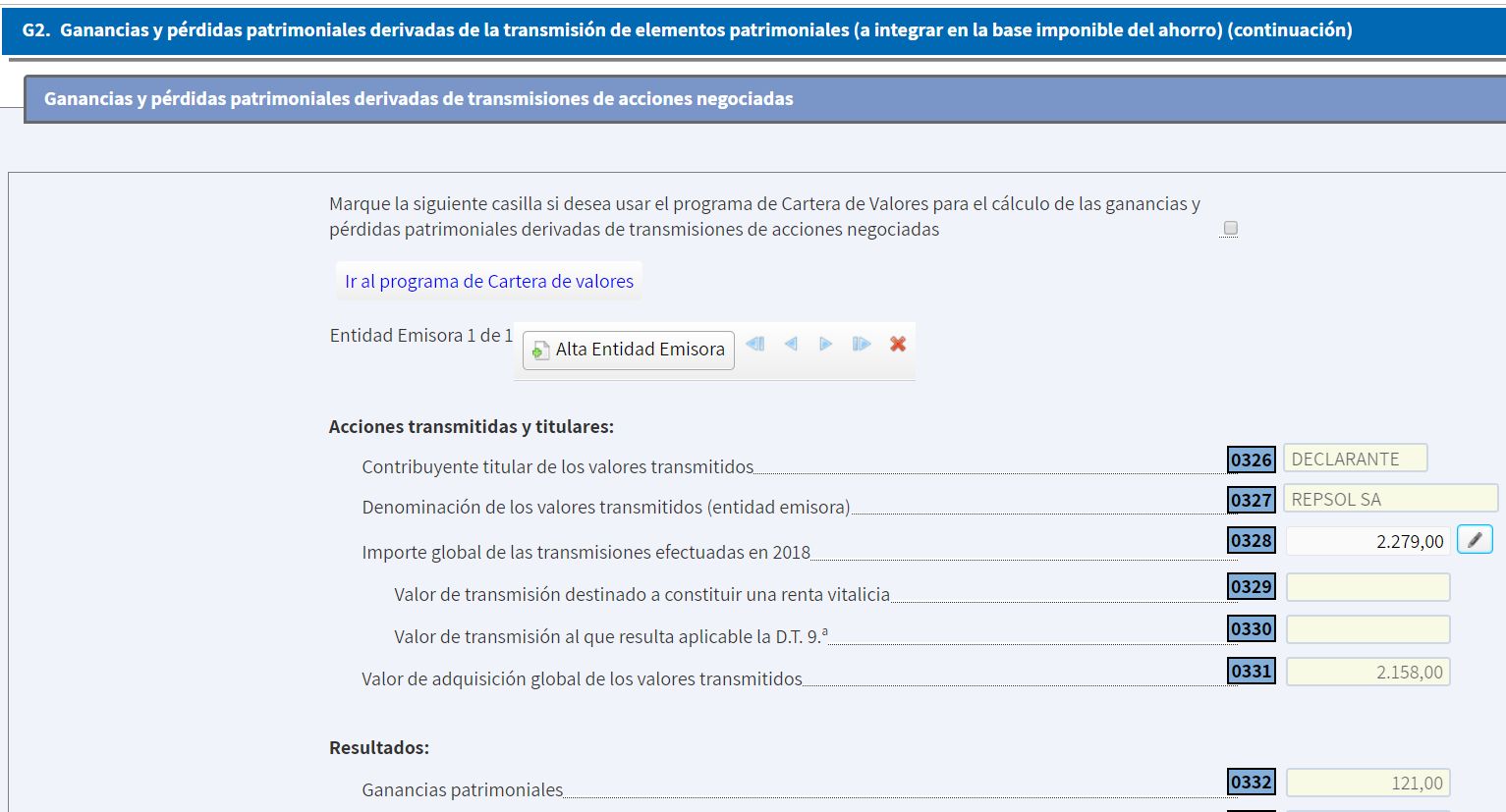 G2. Ganancias y pérdidas patrimoniales derivadas de la transmisión de elementos patrimoniales (a integrar en la base imponible del ahorro) (continuación)

Ganancias y pérdidas patrimoniales derivadas de transmisiones de acciones negociadas

Marque la siguiente casilla si desea usar el programa de Cartera de Valores para el cálculo de las ganancias y pérdidas patrimoniales derivadas de transmisiones de acciones negociadas

Ir al programa de Cartera de valores

Entidad Emisora 1 de 1 Alta Entidad Emisora

Acciones transmitidas y titulares:

Contribuyente titular de los valores transmitidos 0326 DECLARANTE

Denominación de los valores transmitidos (entidad emisora) 0327 REPSOL SA

Importe global de las transmisiones efectuadas en 2018 0328 2.279,00

Valor de transmisión destinado a constituir una renta vitalicia 0329

Valor de transmisión al que resulta aplicable la D.T. 9.ª 0330

Valor de adquisición global de los valores transmitidos 0331 2.158,00

Resultados:

Ganancias patrimoniales 0332 121,00